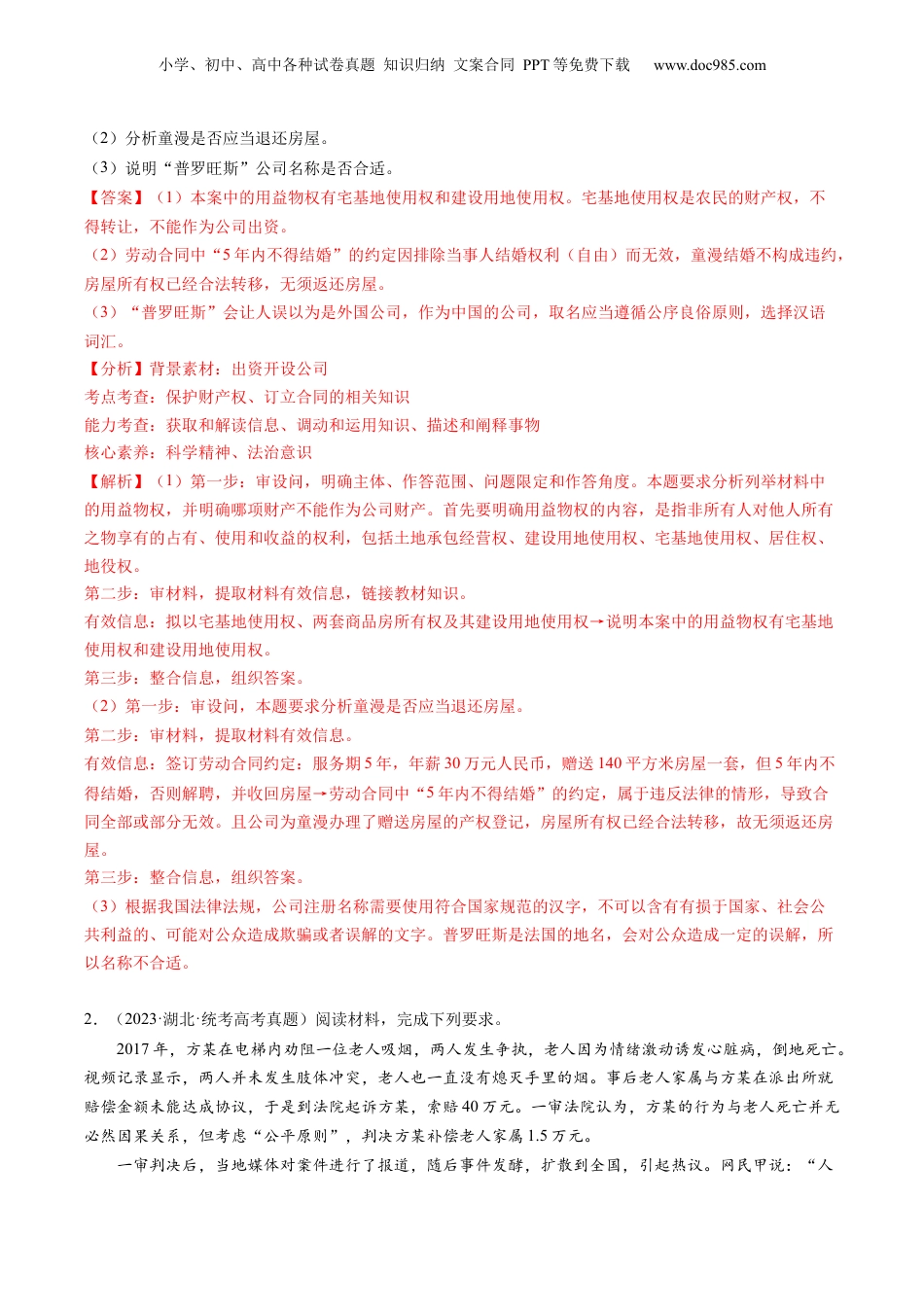 小学、初中、高中各种试卷真题 知识归纳 文案合同 PPT 等免费下载 www.doc985.com

（2）分析童漫是否应当退还房屋。

（3）说明“普罗旺斯”公司名称是否合适。

【答案】（1）本案中的用益物权有宅基地使用权和建设用地使用权。宅基地使用权是农民的财产权，不得转让，不能作为公司出资。

（2）劳动合同中“5 年内不得结婚”的约定因排除当事人结婚权利（自由）而无效，童漫结婚不构成违约，房屋所有权已经合法转移，无须返还房屋。

（3）“普罗旺斯”会让人误以为是外国公司，作为中国的公司，取名应当遵循公序良俗原则，选择汉语词汇。

【分析】背景素材：出资开设公司

考点考查：保护财产权、订立合同的相关知识

能力考查：获取和解读信息、调动和运用知识、描述和阐释事物

核心素养：科学精神、法治意识

【解析】（1）第一步：审设问，明确主体、作答范围、问题限定和作答角度。本题要求分析列举材料中的用益物权，并明确哪项财产不能作为公司财产。首先要明确用益物权的内容，是指非所有人对他人所有之物享有的占有、使用和收益的权利，包括土地承包经营权、建设用地使用权、宅基地使用权、居住权、地役权。

第二步：审材料，提取材料有效信息，链接教材知识。

有效信息：拟以宅基地使用权、两套商品房所有权及其建设用地使用权→说明本案中的用益物权有宅基地使用权和建设用地使用权。

第三步：整合信息，组织答案。

（2）第一步：审设问，本题要求分析童漫是否应当退还房屋。

第二步：审材料，提取材料有效信息。

有效信息：签订劳动合同约定：服务期 5 年，年薪 30 万元人民币，赠送 140 平方米房屋一套，但 5 年内不得结婚，否则解聘，并收回房屋→劳动合同中“5 年内不得结婚”的约定，属于违反法律的情形，导致合同全部或部分无效。且公司为童漫办理了赠送房屋的产权登记，房屋所有权已经合法转移，故无须返还房屋。

第三步：整合信息，组织答案。

（3）根据我国法律法规，公司注册名称需要使用符合国家规范的汉字，不可以含有有损于国家、社会公共利益的、可能对公众造成欺骗或者误解的文字。普罗旺斯是法国的地名，会对公众造成一定的误解，所以名称不合适。

2．（2023·湖北·统考高考真题）阅读材料，完成下列要求。

2017 年，方某在电梯内劝阻一位老人吸烟，两人发生争执，老人因为情绪激动诱发心脏病，倒地死亡。视频记录显示，两人并未发生肢体冲突，老人也一直没有熄灭手里的烟。事后老人家属与方某在派出所就赔偿金额未能达成协议，于是到法院起诉方某，索赔 40 万元。一审法院认为，方某的行为与老人死亡并无必然因果关系，但考虑“公平原则”，判决方某补偿老人家属 1.5 万元。

一审判决后，当地媒体对案件进行了报道，随后事件发酵，扩散到全国，引起热议。网民甲说：“人